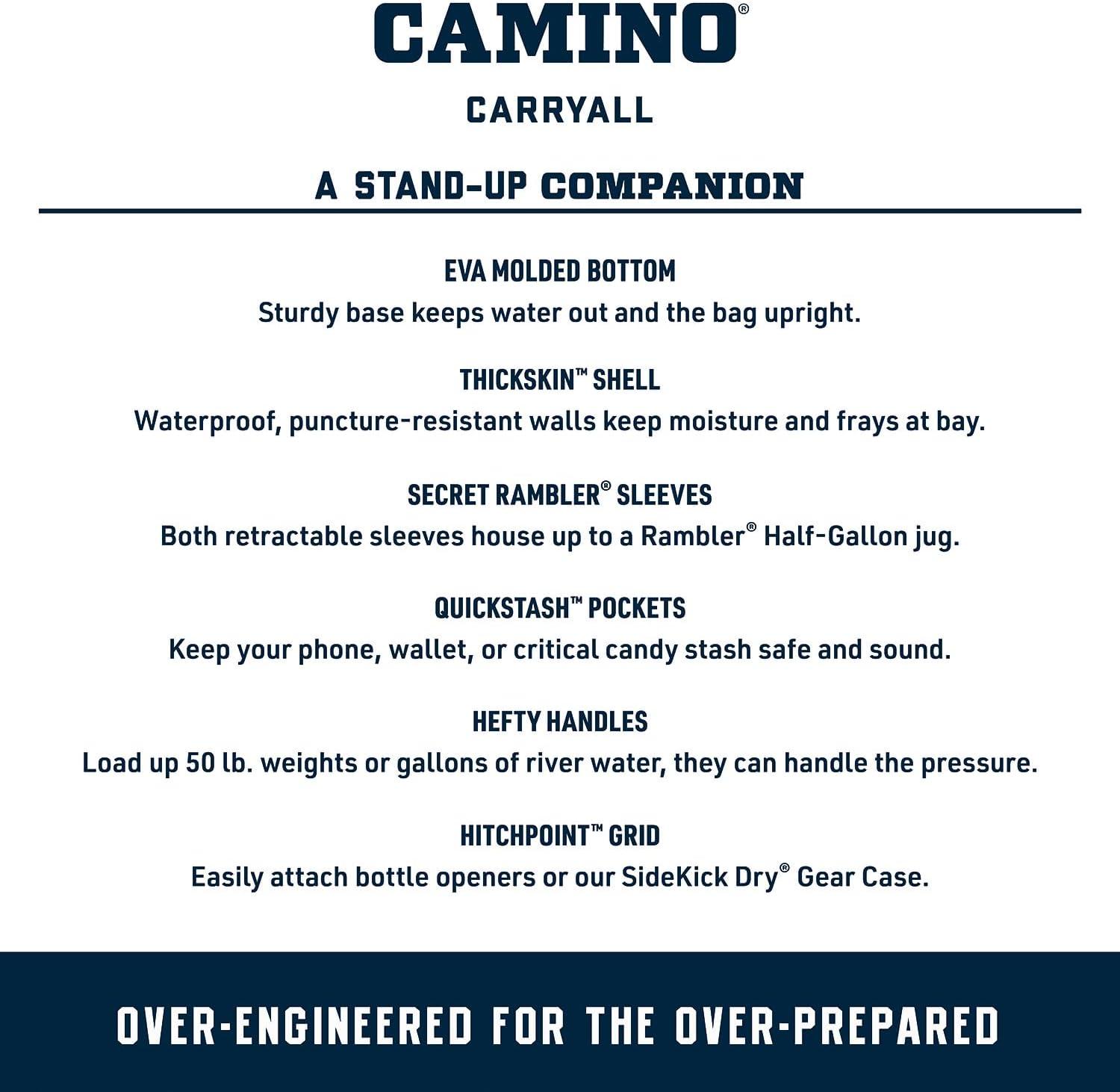 CAMINO®

CARRYALL

A STAND-UP COMPANION

EVA MOLDED BOTTOM
Sturdy base keeps water out and the bag upright.

THICKSKIN™ SHELL
Waterproof, puncture-resistant walls keep moisture and frays at bay.

SECRET RAMBLER® SLEEVES
Both retractable sleeves house up to a Rambler® Half-Gallon jug.

QUICKSTASH™ POCKETS
Keep your phone, wallet, or critical candy stash safe and sound.

HEFTY HANDLES
Load up 50 lb. weights or gallons of river water, they can handle the pressure.

HITCHPOINT™ GRID
Easily attach bottle openers or our SideKick Dry® Gear Case.

OVER-ENGINEERED FOR THE OVER-PREPARED